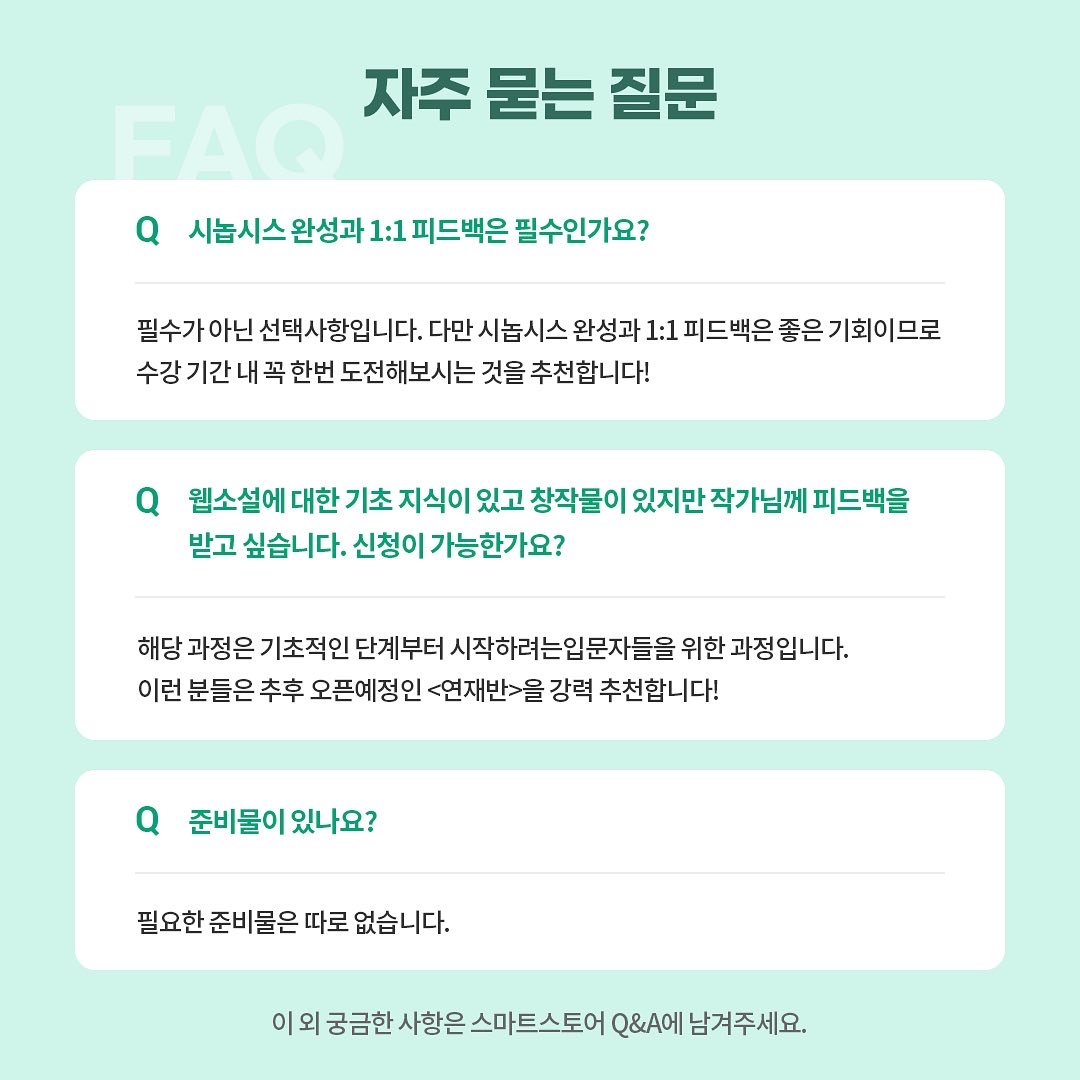 FAQ

자주 묻는 질문

Q 시놉시스 완성과 1:1 피드백은 필수인가요?

필수가 아닌 선택사항입니다. 다만 시놉시스 완성과 1:1 피드백은 좋은 기회이므로 수강 기간 내 꼭 한번 도전해보시는 것을 추천합니다!

Q 웹소설에 대한 기초 지식이 있고 창작물이 있지만 작가님께 피드백을 받고 싶습니다. 신청이 가능한가요?

해당 과정은 기초적인 단계부터 시작하려는입문자들을 위한 과정입니다.
이런 분들은 추후 오픈예정인 <연재반>을 강력 추천합니다!

Q 준비물이 있나요?

필요한 준비물은 따로 없습니다.

이 외 궁금한 사항은 스마트스토어 Q&A에 남겨주세요.